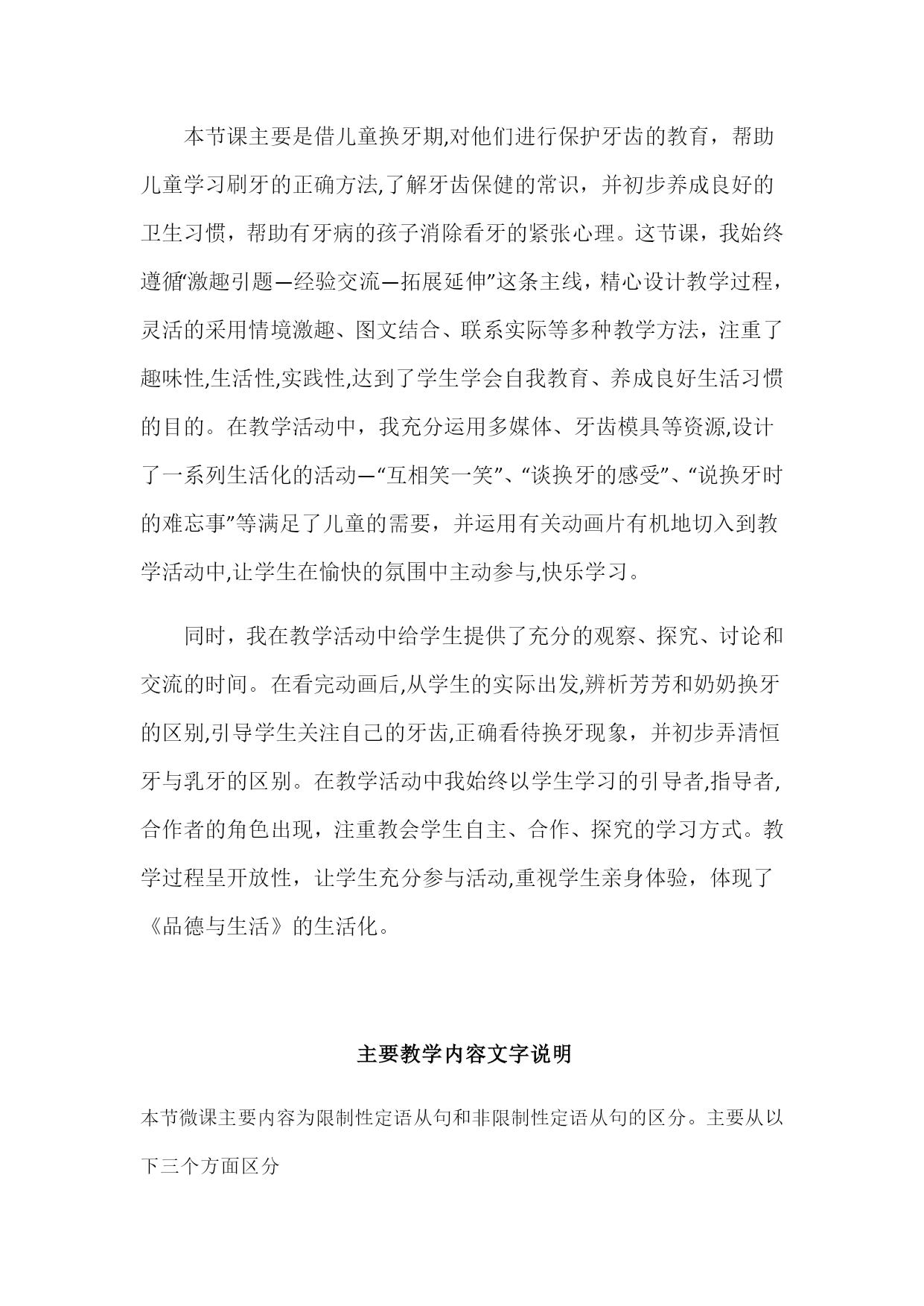 本节课主要是借儿童换牙期,对他们进行保护牙齿的教育，帮助儿童学习刷牙的正确方法,了解牙齿保健的常识，并初步养成良好的卫生习惯，帮助有牙病的孩子消除看牙的紧张心理。这节课，我始终遵循“激趣引题—经验交流—拓展延伸”这条主线，精心设计教学过程，灵活的采用情境激趣、图文结合、联系实际等多种教学方法，注重了趣味性,生活性,实践性,达到了学生学会自我教育、养成良好生活习惯的目的。在教学活动中，我充分运用多媒体、牙齿模具等资源,设计了一系列生活化的活动—“互相笑一笑”、“谈换牙的感受”、“说换牙时的难忘事”等满足了儿童的需要，并运用有关动画片有机地切入到教学活动中,让学生在愉快的氛围中主动参与,快乐学习。

同时，我在教学活动中给学生提供了充分的观察、探究、讨论和交流的时间。在看完动画后,从学生的实际出发,辨析芳芳和奶奶换牙的区别,引导学生关注自己的牙齿,正确看待换牙现象，并初步弄清恒牙与乳牙的区别。在教学活动中我始终以学生学习的引导者,指导者,合作者的角色出现，注重教会学生自主、合作、探究的学习方式。教学过程呈开放性，让学生充分参与活动,重视学生亲身体验，体现了《品德与生活》的生活化。

主要教学内容文字说明

本节微课主要内容为限制性定语从句和非限制性定语从句的区分。主要从以下三个方面区分